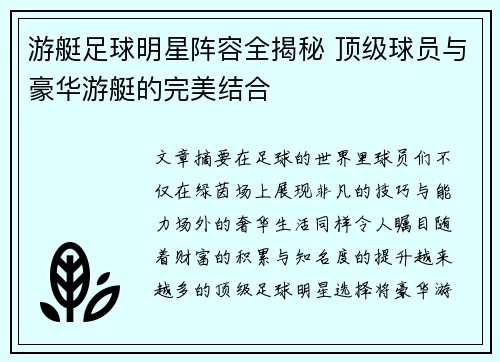 游艇足球明星阵容全揭秘 顶级球员与豪华游艇的完美结合

文章摘要在足球的世界里球员们不仅在绿茵场上展现非凡的技巧与能力场外的奢华生活同样令人瞩目随着财富的积累与知名度的提升越来越多的顶级足球明星选择将豪华游